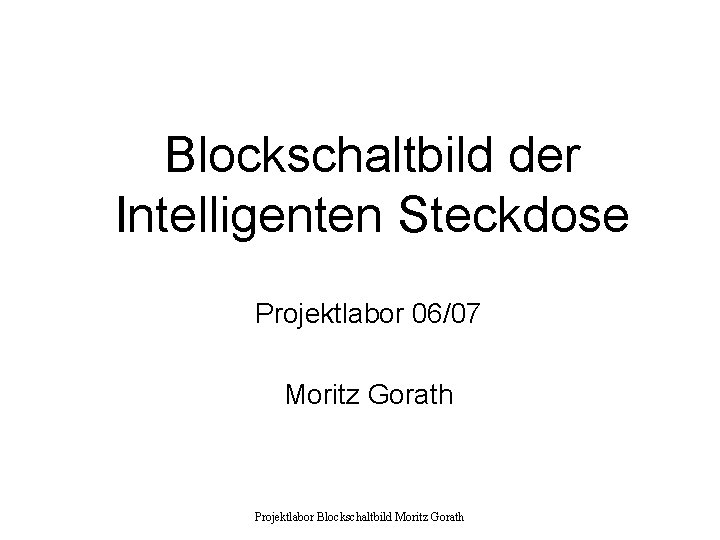 Blockschaltbild der Intelligenten Steckdose

Projektlabor 06/07

Moritz Gorath

Projektlabor Blockschaltbild Moritz Gorath